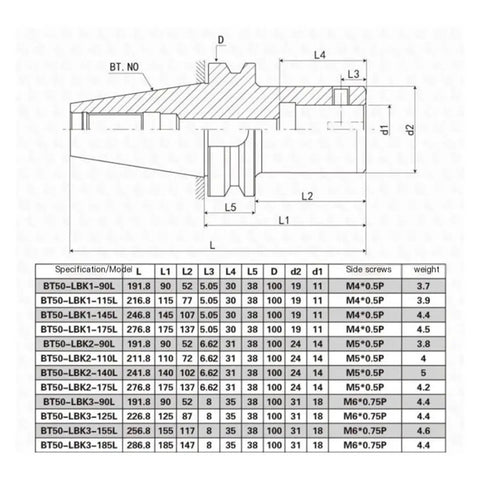 D
BT. NO
L4
L3
d1
d2
L2
L5
L1
L

| Specification/Model | L | L1 | L2 | L3 | L4 | L5 | D | d2 | d1 | Side screws | weight |
|---|---|---|---|---|---|---|---|---|---|---|---|
| BT50-LBK1-90L | 191.8 | 90 | 52 | 5.05 | 30 | 38 | 100 | 19 | 11 | M4*0.5P | 3.7 |
| BT50-LBK1-115L | 216.8 | 115 | 77 | 5.05 | 30 | 38 | 100 | 19 | 11 | M4*0.5P | 3.9 |
| BT50-LBK1-145L | 246.8 | 145 | 107 | 5.05 | 30 | 38 | 100 | 19 | 11 | M4*0.5P | 4.4 |
| BT50-LBK1-175L | 276.8 | 175 | 137 | 5.05 | 30 | 38 | 100 | 19 | 11 | M4*0.5P | 4.5 |
| BT50-LBK2-90L | 191.8 | 90 | 52 | 6.62 | 31 | 38 | 100 | 24 | 14 | M5*0.5P | 3.8 |
| BT50-LBK2-110L | 211.8 | 110 | 72 | 6.62 | 31 | 38 | 100 | 24 | 14 | M5*0.5P | 4 |
| BT50-LBK2-140L | 241.8 | 140 | 102 | 6.62 | 31 | 38 | 100 | 24 | 14 | M5*0.5P | 5 |
| BT50-LBK2-175L | 276.8 | 175 | 137 | 6.62 | 31 | 38 | 100 | 24 | 14 | M5*0.5P | 4.2 |
| BT50-LBK3-90L | 191.8 | 90 | 52 | 8 | 35 | 38 | 100 | 31 | 18 | M6*0.75P | 4.4 |
| BT50-LBK3-125L | 226.8 | 125 | 87 | 8 | 35 | 38 | 100 | 31 | 18 | M6*0.75P | 4.4 |
| BT50-LBK3-155L | 256.8 | 155 | 117 | 8 | 35 | 38 | 100 | 31 | 18 | M6*0.75P | 4.6 |
| BT50-LBK3-185L | 286.8 | 185 | 147 | 8 | 35 | 38 | 100 | 31 | 18 | M6*0.75P | 4.4 |